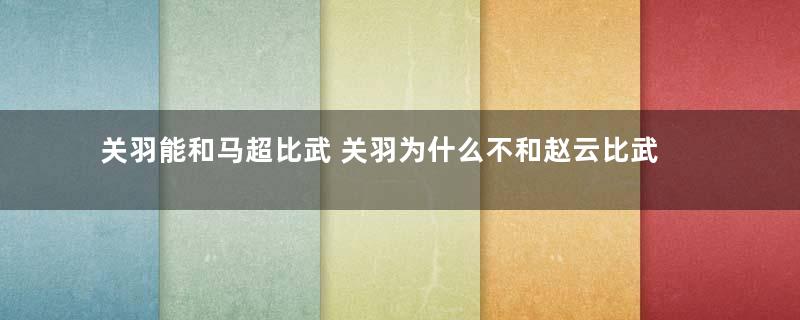 关羽能和马超比武 关羽为什么不和赵云比武